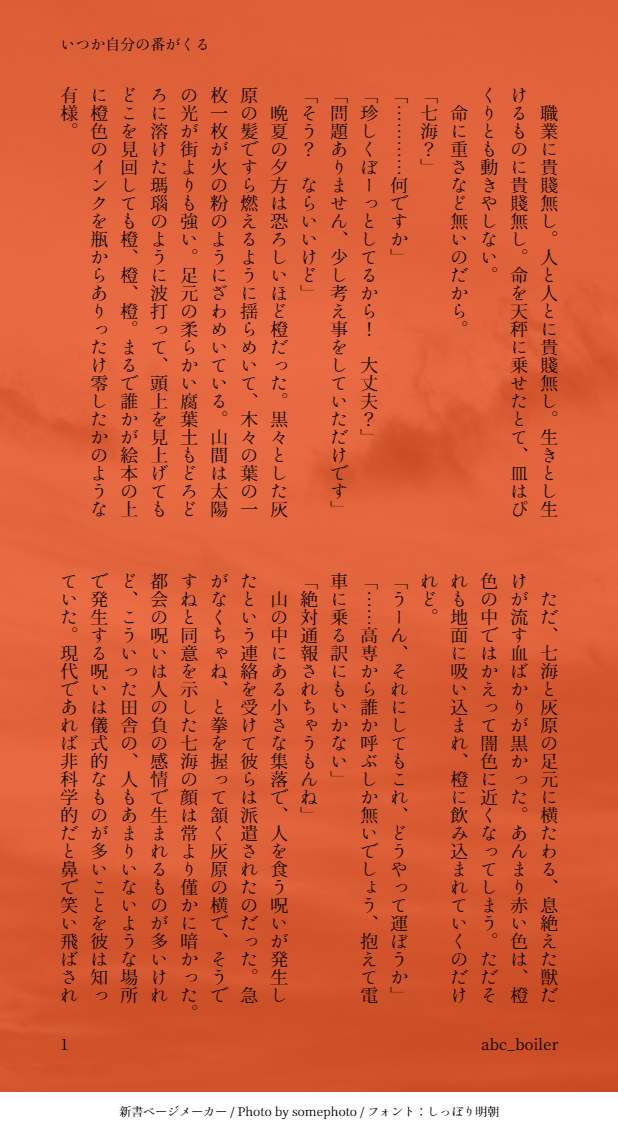 いつか自分の番がくる

職業に貴賤無し。人と人とに貴賤無し。生きとし生けるものに貴賤無し。命を天秤に乗せたとて、皿はぴくりとも動きやしない。

命に重さなど無いのだから。

「七海？」

「…………何ですか」

「珍しくぼーっとしてるから！　大丈夫？」

「問題ありません、少し考え事をしていただけです」

「そう？　ならいいけど」

晩夏の夕方は恐ろしいほど橙だった。黒々とした灰原の髪ですら燃えるように揺らめいて、木々の葉の一枚一枚が火の粉のようにざわめいている。山間は太陽の光が街よりも強い。足元の柔らかい腐葉土もどろどろに溶けた瑪瑙のように波打って、頭上を見上げてもどこを見回しても橙、橙、橙。まるで誰かが絵本の上に橙色のインクを瓶からありったけ零したかのような有様。

ただ、七海と灰原の足元に横たわる、息絶えた獣だけが流す血ばかりが黒かった。あんまり赤い色は、橙色の中ではかえって闇色に近くなってしまう。ただそれも地面に吸い込まれ、橙に飲み込まれていくのだけれど。

「うーん、それにしてもこれ、どうやって運ぼうか」

「……高専から誰か呼ぶしか無いでしょう、抱えて電車に乗る訳にもいかない」

「絶対通報されちゃうもんね」

山の中にある小さな集落で、人を食う呪いが発生したという連絡を受けて彼らは派遣されたのだった。急がなくちゃね、と拳を握って頷く灰原の横で、そうですねと同意を示した七海の顔は常より僅かに暗かった。都会の呪いは人の負の感情で生まれるものが多いけれど、こういった田舎の、人もあまりいないような場所で発生する呪いは儀式的なものが多いことを彼は知っていた。現代であれば非科学的だと鼻で笑い飛ばされ

1

abc_boiler

新書ページメーカー / Photo by somephoto / フォント：しっぽり明朝